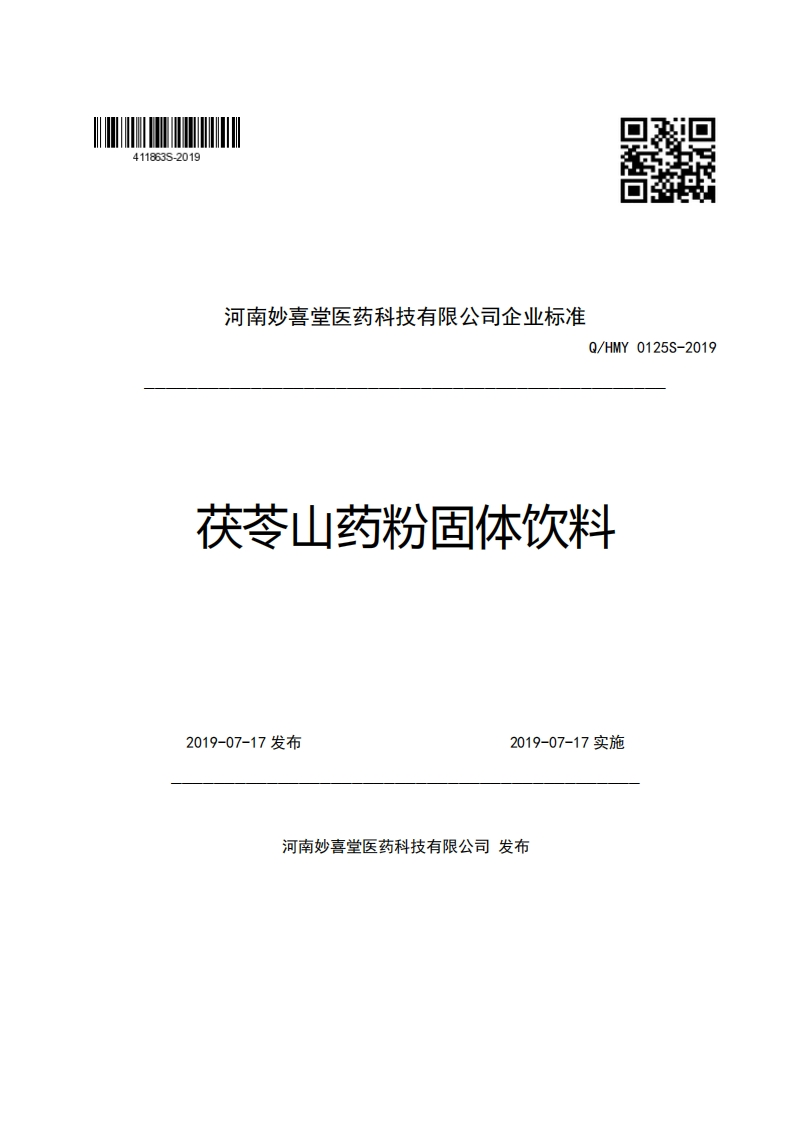 411863S-2019

河南妙喜堂医药科技有限公司企业标准

Q/HMY 0125S-2019

茯苓山药粉固体饮料

2019-07-17 发布

2019-07-17 实施

河南妙喜堂医药科技有限公司 发布